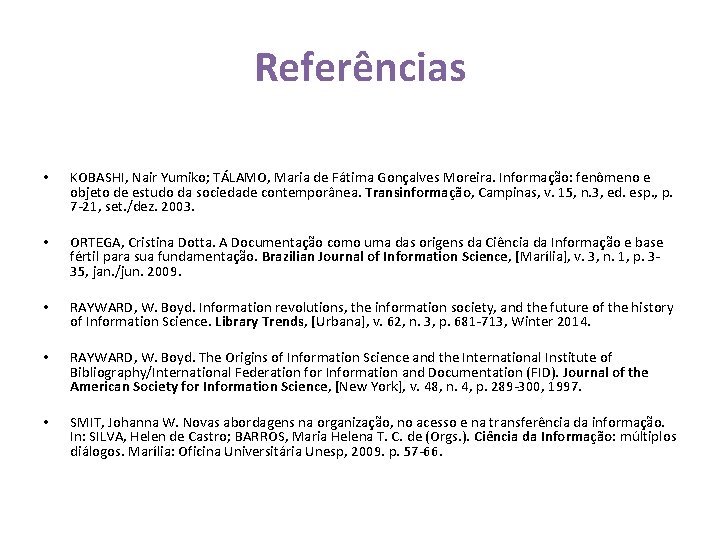 Referências

• KOBASHI, Nair Yumiko; TÁLAMO, Maria de Fátima Gonçalves Moreira. Informação: fenômeno e objeto de estudo da sociedade contemporânea. Transinformação, Campinas, v. 15, n.3, ed. esp., p. 7-21, set./dez. 2003.

• ORTEGA, Cristina Dotta. A Documentação como uma das origens da Ciência da Informação e base fértil para sua fundamentação. Brazilian Journal of Information Science, [Marília], v. 3, n. 1, p. 3-35, jan./jun. 2009.

• RAYWARD, W. Boyd. Information revolutions, the information society, and the future of the history of Information Science. Library Trends, [Urbana], v. 62, n. 3, p. 681-713, Winter 2014.

• RAYWARD, W. Boyd. The Origins of Information Science and the International Institute of Bibliography/International Federation for Information and Documentation (FID). Journal of the American Society for Information Science, [New York], v. 48, n. 4, p. 289-300, 1997.

• SMIT, Johanna W. Novas abordagens na organização, no acesso e na transferência da informação. In: SILVA, Helen de Castro; BARROS, Maria Helena T. C. de (Orgs.). Ciência da Informação: múltiplos diálogos. Marília: Oficina Universitária Unesp, 2009. p. 57-66.